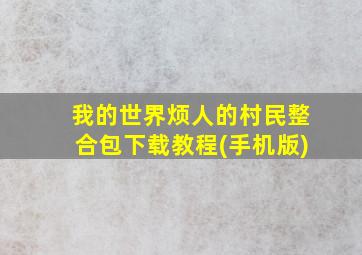 我的世界烦人的村民整合包下载教程(手机版)